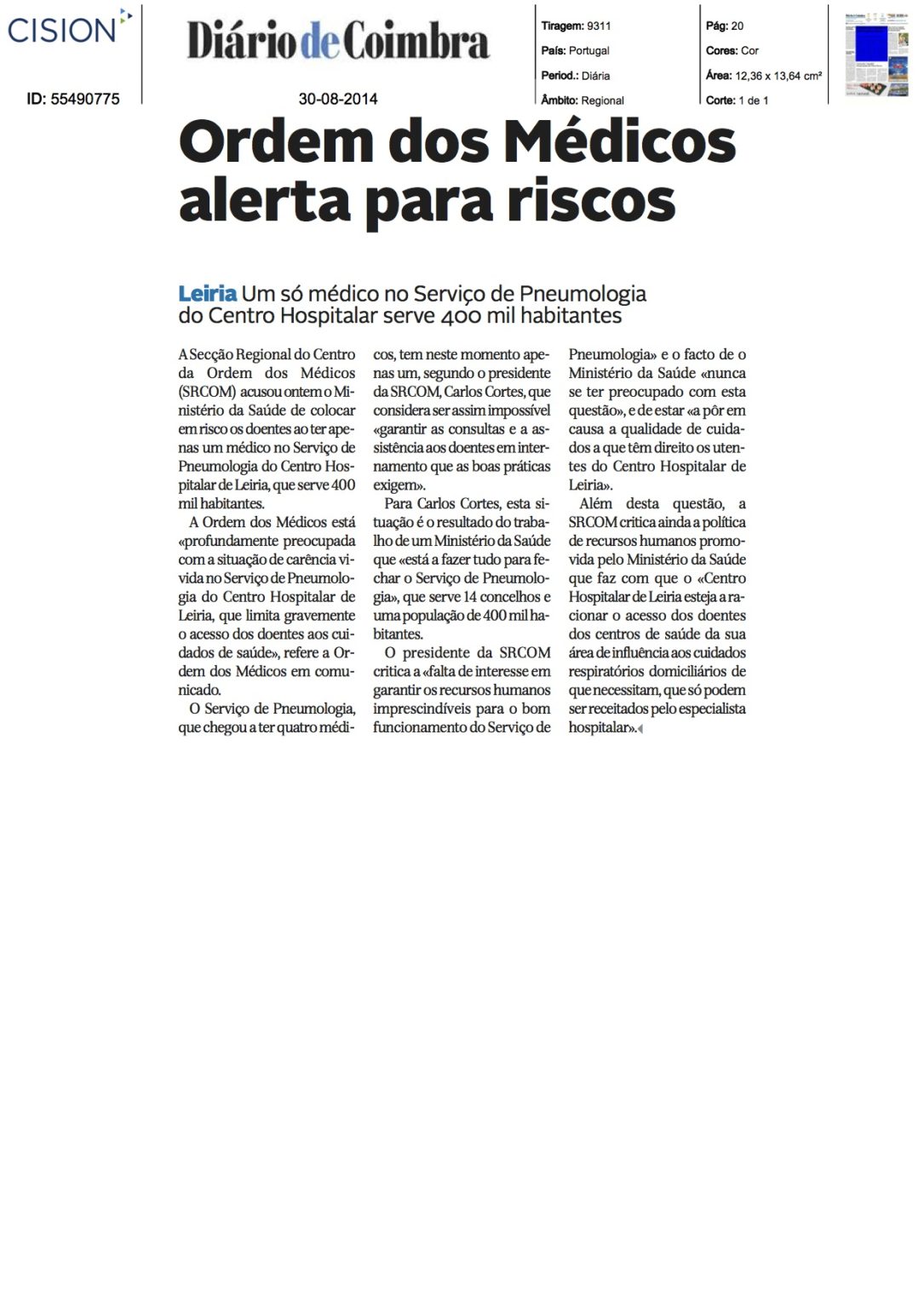 CISION

ID: 55490775

Diário de Coimbra

30-08-2014

Tiragem: 9311
País: Portugal
Period.: Diária
Âmbito: Regional

Pág: 20
Cores: Cor
Área: 12,36 x 13,64 cm²
Corte: 1 de 1

Ordem dos Médicos alerta para riscos

Leiria Um só médico no Serviço de Pneumologia do Centro Hospitalar serve 400 mil habitantes

A Secção Regional do Centro da Ordem dos Médicos (SRCOM) acusou ontem o Ministério da Saúde de colocar em risco os doentes ao ter apenas um médico no Serviço de Pneumologia do Centro Hospitalar de Leiria, que serve 400 mil habitantes.

A Ordem dos Médicos está «profundamente preocupada com a situação de carência vivida no Serviço de Pneumologia do Centro Hospitalar de Leiria, que limita gravemente o acesso dos doentes aos cuidados de saúde», refere a Ordem dos Médicos em comunicado.

O Serviço de Pneumologia, que chegou a ter quatro médicos, tem neste momento apenas um, segundo o presidente da SRCOM, Carlos Cortes, que considera ser assim impossível «garantir as consultas e a assistência aos doentes em internamento que as boas práticas exigem».

Para Carlos Cortes, esta situação é o resultado do trabalho de um Ministério da Saúde que «está a fazer tudo para fechar o Serviço de Pneumologia», que serve 14 concelhos e uma população de 400 mil habitantes.

O presidente da SRCOM critica a «falta de interesse em garantir os recursos humanos imprescindíveis para o bom funcionamento do Serviço de Pneumologia» e o facto de o Ministério da Saúde «nunca se ter preocupado com esta questão», e de estar «a pôr em causa a qualidade de cuidados a que têm direito os utentes do Centro Hospitalar de Leiria».

Além desta questão, a SRCOM critica ainda a política de recursos humanos promovida pelo Ministério da Saúde que faz com que o «Centro Hospitalar de Leiria esteja a racionar o acesso dos doentes dos centros de saúde da sua área de influência aos cuidados respiratórios domiciliários de que necessitam, que só podem ser receitados pelo especialista hospitalar».